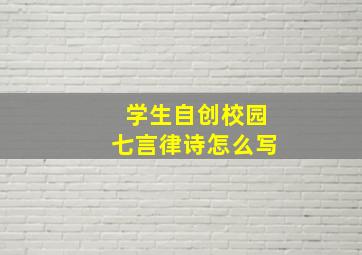 学生自创校园
七言律诗怎么写